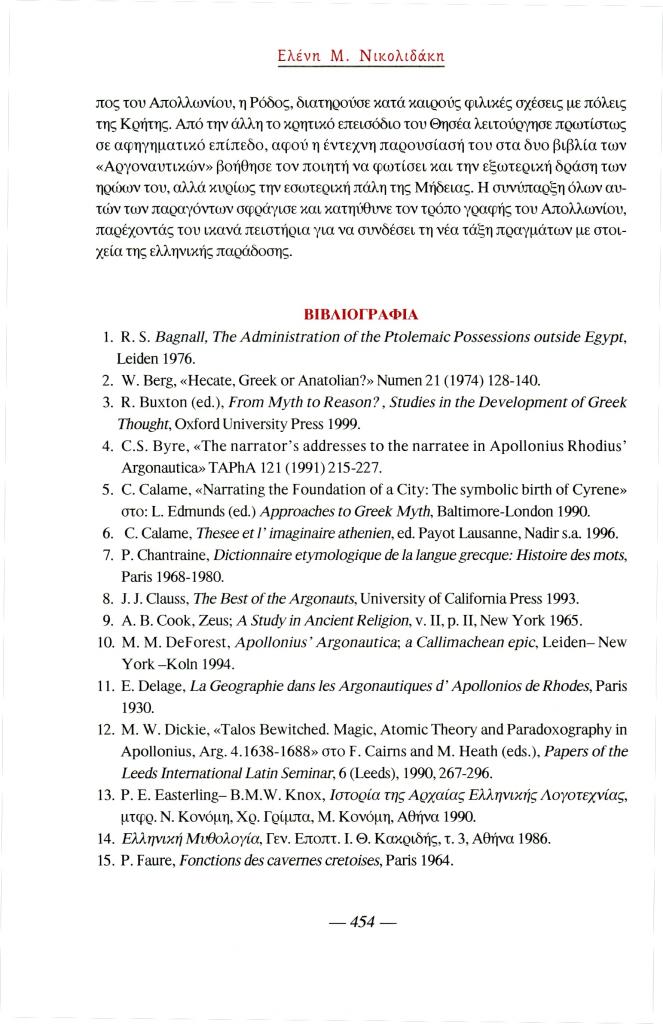 Ελένη Μ. Νικολιδάκη

πος του Απολλωνίου, η Ρόδος, διατηρούσε κατά καιρούς φιλικές σχέσεις με πόλεις της Κρήτης. Από την άλλη το κρητικό επεισόδιο του Θησέα λειτούργησε πρωτίστως σε αφηγηματικό επίπεδο, αφού η έντεχνη παρουσίασή του στα δυο βιβλία των «Αργοναυτικών» βοήθησε τον ποιητή να φωτίσει και την εξωτερική δράση των ηρώων του, αλλά κυρίως την εσωτερική πάλη της Μήδειας. Η συνύπαρξη όλων αυτών των παραγόντων σφράγισε και κατηύθυνε τον τρόπο γραφής του Απολλωνίου, παρέχοντάς του ικανά πειστήρια για να συνδέσει τη νέα τάξη πραγμάτων με στοιχεία της ελληνικής παράδοσης.

ΒΙΒΛΙΟΓΡΑΦΙΑ

1. R. S. Bagnall, The Administration of the Ptolemaic Possessions outside Egypt, Leiden 1976.
2. W. Berg, «Hecate, Greek or Anatolian?» Numen 21 (1974) 128-140.
3. R. Buxton (ed.), From Myth to Reason? , Studies in the Development of Greek Thought, Oxford University Press 1999.
4. C.S. Byre, «The narrator's addresses to the narratee in Apollonius Rhodius' Argonautica» TAPhA 121 (1991) 215-227.
5. C. Calame, «Narrating the Foundation of a City: The symbolic birth of Cyrene» στο: L. Edmunds (ed.) Approaches to Greek Myth, Baltimore-London 1990.
6. C. Calame, Thesee et l' imaginaire athenien, ed. Payot Lausanne, Nadir s.a. 1996.
7. P. Chantraine, Dictionnaire etymologique de la langue grecque: Histoire des mots, Paris 1968-1980.
8. J. J. Clauss, The Best of the Argonauts, University of California Press 1993.
9. A. B. Cook, Zeus; A Study in Ancient Religion, v. II, p. II, New York 1965.
10. M. M. DeForest, Apollonius' Argonautica; a Callimachean epic, Leiden– New York –Koln 1994.
11. E. Delage, La Geographie dans les Argonautiques d' Apollonios de Rhodes, Paris 1930.
12. M. W. Dickie, «Talos Bewitched. Magic, Atomic Theory and Paradoxography in Apollonius, Arg. 4.1638-1688» στο F. Cairns and M. Heath (eds.), Papers of the Leeds International Latin Seminar, 6 (Leeds), 1990, 267-296.
13. P. E. Easterling– B.M.W. Knox, Ιστορία της Αρχαίας Ελληνικής Λογοτεχνίας, μτφρ. Ν. Κονόμη, Χρ. Γρίμπα, Μ. Κονόμη, Αθήνα 1990.
14. Ελληνική Μυθολογία, Γεν. Εποπτ. Ι. Θ. Κακριδής, τ. 3, Αθήνα 1986.
15. P. Faure, Fonctions des cavernes cretoises, Paris 1964.

— 454 —